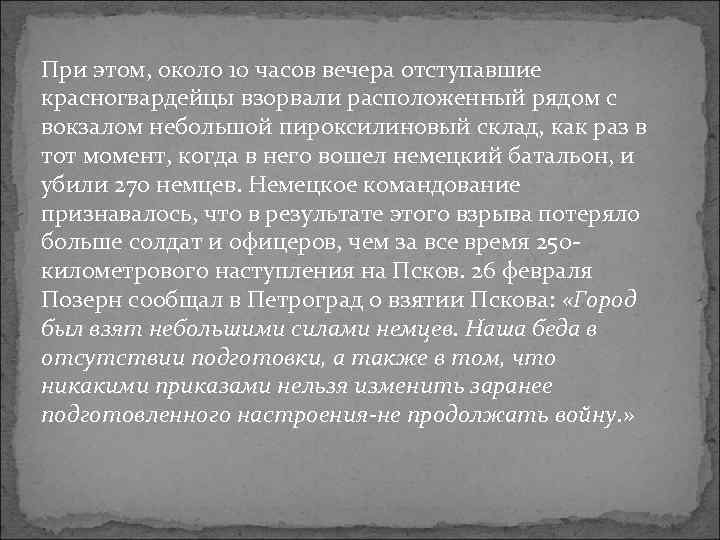 При этом, около 10 часов вечера отступавшие красногвардейцы взорвали расположенный рядом с вокзалом небольшой пироксилиновый склад, как раз в тот момент, когда в него вошел немецкий батальон, и убили 270 немцев. Немецкое командование признавалось, что в результате этого взрыва потеряло больше солдат и офицеров, чем за все время 250-километрового наступления на Псков. 26 февраля Позерн сообщал в Петроград о взятии Пскова: «Город был взят небольшими силами немцев. Наша беда в отсутствии подготовки, а также в том, что никакими приказами нельзя изменить заранее подготовленного настроения-не продолжать войну.»